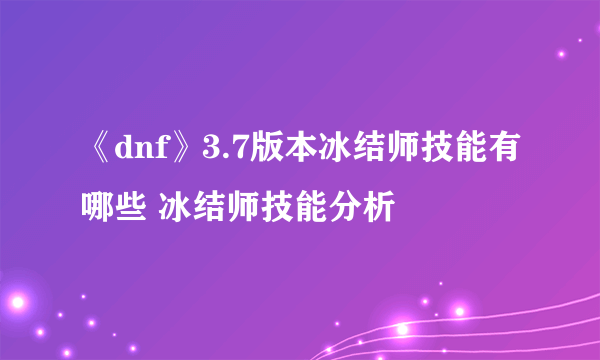 《dnf》3.7版本冰结师技能有哪些 冰结师技能分析